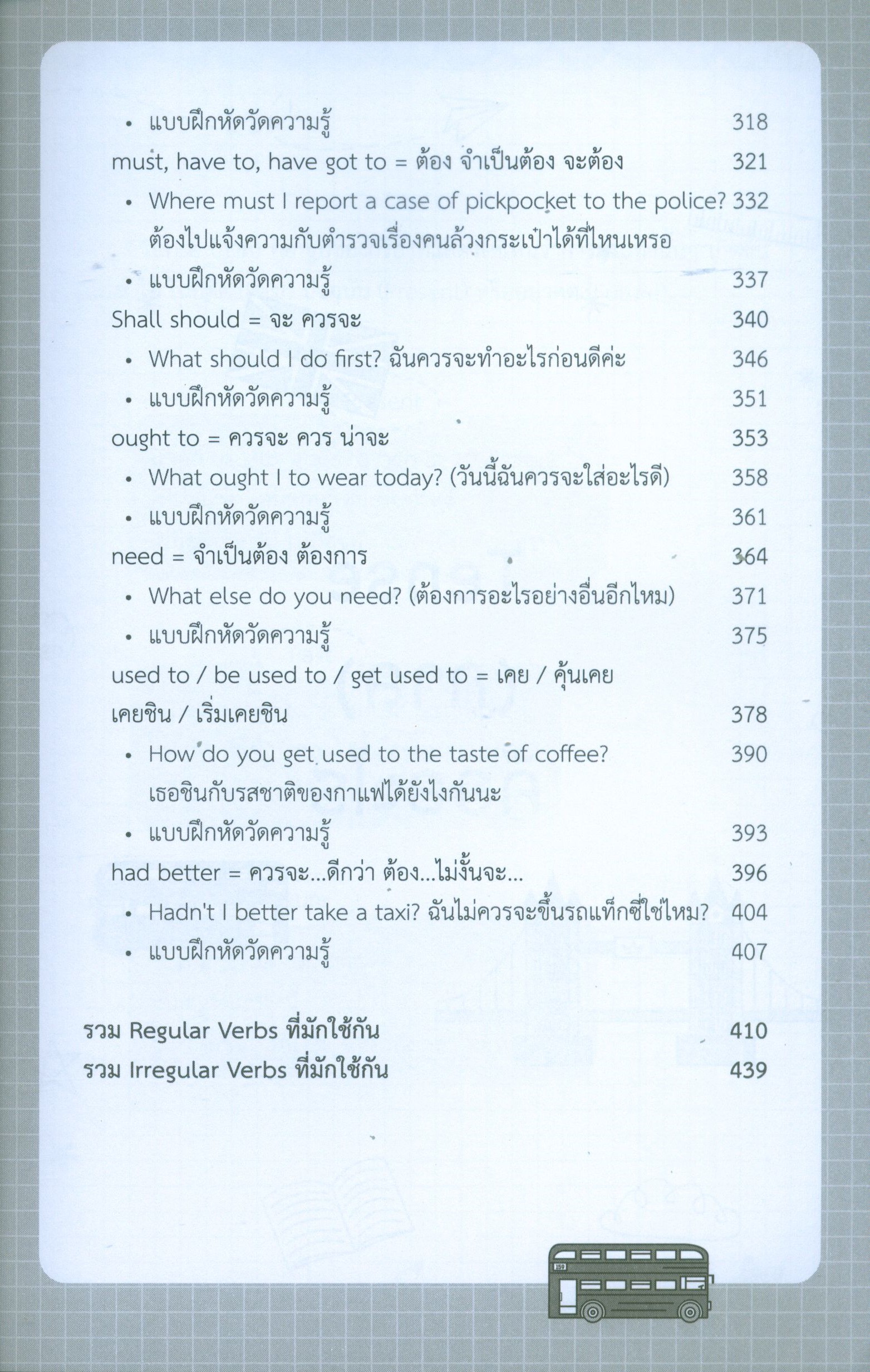 • แบบฝึกหัดวัดความรู้ 318

must, have to, have got to = ต้อง จำเป็นต้อง จะต้อง 321

• Where must I report a case of pickpocket to the police? 332
ต้องไปแจ้งความกับตำรวจเรื่องคนล้วงกระเป๋าได้ที่ไหนเหรอ

• แบบฝึกหัดวัดความรู้ 337

Shall should = จะ ควรจะ 340

• What should I do first? ฉันควรจะทำอะไรก่อนดีค่ะ 346

• แบบฝึกหัดวัดความรู้ 351

ought to = ควรจะ ควร น่าจะ 353

• What ought I to wear today? (วันนี้ฉันควรจะใส่อะไรดี) 358

• แบบฝึกหัดวัดความรู้ 361

need = จำเป็นต้อง ต้องการ 364

• What else do you need? (ต้องการอะไรอย่างอื่นอีกไหม) 371

• แบบฝึกหัดวัดความรู้ 375

used to / be used to / get used to = เคย / คุ้นเคย
เคยชิน / เริ่มเคยชิน 378

• How do you get used to the taste of coffee? 390
เธอชินกับรสชาติของกาแฟได้ยังไงกันนะ

• แบบฝึกหัดวัดความรู้ 393

had better = ควรจะ...ดีกว่า ต้อง...ไม่งั้นจะ... 396

• Hadn't I better take a taxi? ฉันไม่ควรจะขึ้นรถแท็กซี่ใช่ไหม? 404

• แบบฝึกหัดวัดความรู้ 407

รวม Regular Verbs ที่มักใช้กัน 410

รวม Irregular Verbs ที่มักใช้กัน 439